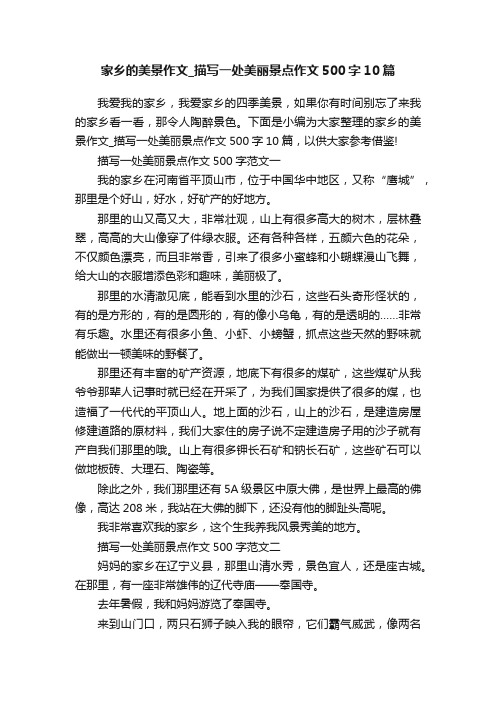 家乡的美景作文_描写一处美丽景点作文500字10篇

我爱我的家乡，我爱家乡的四季美景，如果你有时间别忘了来我的家乡看一看，那令人陶醉景色。下面是小编为大家整理的家乡的美景作文_描写一处美丽景点作文500字10篇，以供大家参考借鉴!

描写一处美丽景点作文500字范文一

我的家乡在河南省平顶山市，位于中国华中地区，又称“鹰城”，那里是个好山，好水，好矿产的好地方。

那里的山又高又大，非常壮观，山上有很多高大的树木，层林叠翠，高高的大山像穿了件绿衣服。还有各种各样，五颜六色的花朵，不仅颜色漂亮，而且非常香，引来了很多小蜜蜂和小蝴蝶漫山飞舞，给大山的衣服增添色彩和趣味，美丽极了。

那里的水清澈见底，能看到水里的沙石，这些石头奇形怪状的，有的是方形的，有的是圆形的，有的像小乌龟，有的是透明的……非常有乐趣。水里还有很多小鱼、小虾、小螃蟹，抓点这些天然的野味就能做出一顿美味的野餐了。

那里还有丰富的矿产资源，地底下有很多的煤矿，这些煤矿从我爷爷那辈人记事时就已经在开采了，为我们国家提供了很多的煤，也造福了一代代的平顶山人。地上面的沙石，山上的沙石，是建造房屋修建道路的原材料，我们大家住的房子说不定建造房子用的沙子就有产自我们那里的哦。山上有很多钾长石矿和钠长石矿，这些矿石可以做地板砖、大理石、陶瓷等。

除此之外，我们那里还有5A级景区中原大佛，是世界上最高的佛像，高达208米，我站在大佛的脚下，还没有他的脚趾头高呢。

我非常喜欢我的家乡，这个生我养我风景秀美的地方。

描写一处美丽景点作文500字范文二

妈妈的家乡在辽宁义县，那里山清水秀，景色宜人，还是座古城。在那里，有一座非常雄伟的辽代寺庙——奉国寺。

去年暑假，我和妈妈游览了奉国寺。

来到山门口，两只石狮子映入我的眼帘，它们霸气威武，像两名